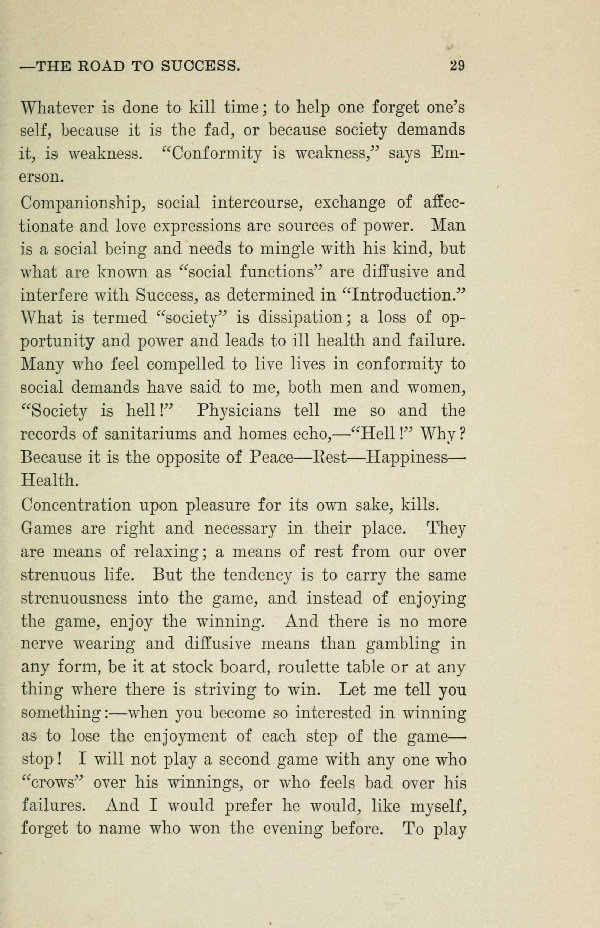 —THE ROAD TO SUCCESS. 29

Whatever is done to kill time; to help one forget one's self, because it is the fad, or because society demands it, is weakness. "Conformity is weakness," says Emerson.

Companionship, social intercourse, exchange of affectionate and love expressions are sources of power. Man is a social being and needs to mingle with his kind, but what are known as "social functions" are diffusive and interfere with Success, as determined in "Introduction." What is termed "society" is dissipation; a loss of opportunity and power and leads to ill health and failure. Many who feel compelled to live lives in conformity to social demands have said to me, both men and women, "Society is hell!" Physicians tell me so and the records of sanitariums and homes echo,—"Hell!" Why? Because it is the opposite of Peace—Rest—Happiness—Health.

Concentration upon pleasure for its own sake, kills. Games are right and necessary in their place. They are means of relaxing; a means of rest from our over strenuous life. But the tendency is to carry the same strenuousness into the game, and instead of enjoying the game, enjoy the winning. And there is no more nerve wearing and diffusive means than gambling in any form, be it at stock board, roulette table or at any thing where there is striving to win. Let me tell you something:—when you become so interested in winning as to lose the enjoyment of each step of the game—stop! I will not play a second game with any one who "crows" over his winnings, or who feels bad over his failures. And I would prefer he would, like myself, forget to name who won the evening before. To play